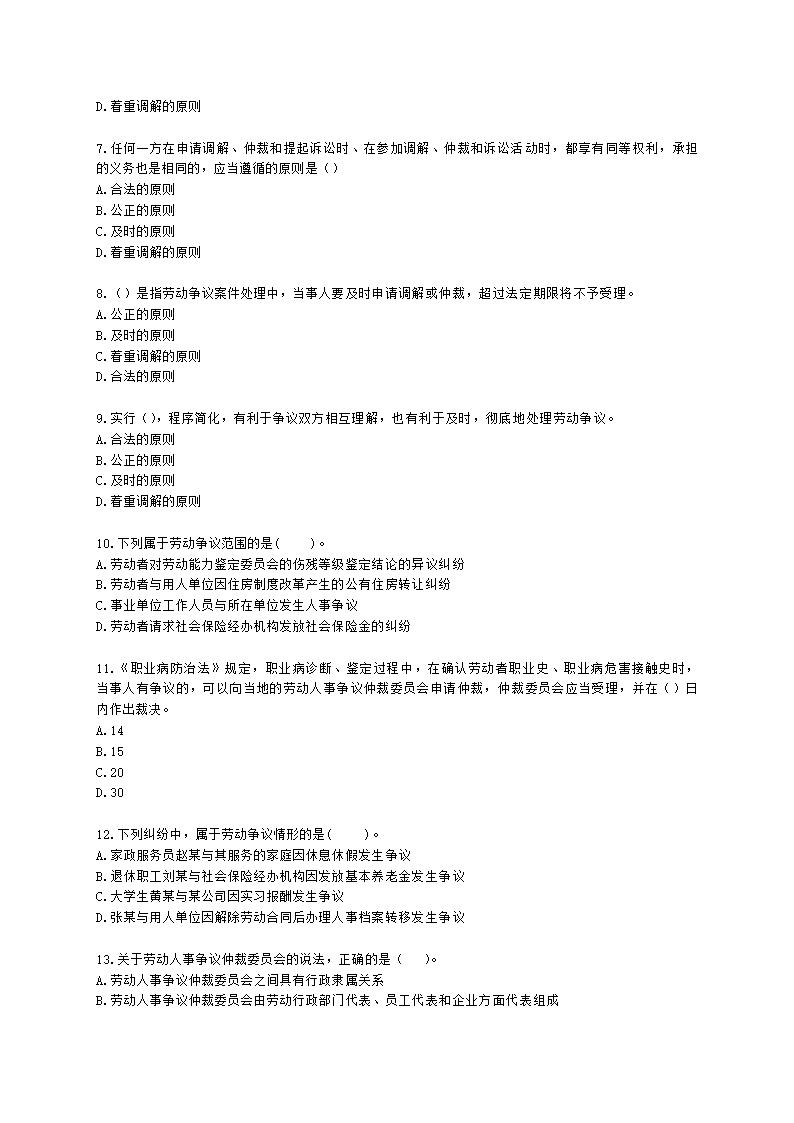 D.着重调解的原则

7.任何一方在申请调解、仲裁和提起诉讼时、在参加调解、仲裁和诉讼活动时，都享有同等权利，承担的义务也是相同的，应当遵循的原则是（）
A.合法的原则
B.公正的原则
C.及时的原则
D.着重调解的原则

8.（）是指劳动争议案件处理中，当事人要及时申请调解或仲裁，超过法定期限将不予受理。
A.公正的原则
B.及时的原则
C.着重调解的原则
D.合法的原则

9.实行（），程序简化，有利于争议双方相互理解，也有利于及时，彻底地处理劳动争议。
A.合法的原则
B.公正的原则
C.及时的原则
D.着重调解的原则

10.下列属于劳动争议范围的是(　　)。
A.劳动者对劳动能力鉴定委员会的伤残等级鉴定结论的异议纠纷
B.劳动者与用人单位因住房制度改革产生的公有住房转让纠纷
C.事业单位工作人员与所在单位发生人事争议
D.劳动者请求社会保险经办机构发放社会保险金的纠纷

11.《职业病防治法》规定，职业病诊断、鉴定过程中，在确认劳动者职业史、职业病危害接触史时，当事人有争议的，可以向当地的劳动人事争议仲裁委员会申请仲裁，仲裁委员会应当受理，并在（）日内作出裁决。
A.14
B.15
C.20
D.30

12.下列纠纷中，属于劳动争议情形的是(　　)。
A.家政服务员赵某与其服务的家庭因休息休假发生争议
B.退休职工刘某与社会保险经办机构因发放基本养老金发生争议
C.大学生黄某与某公司因实习报酬发生争议
D.张某与用人单位因解除劳动合同后办理人事档案转移发生争议

13.关于劳动人事争议仲裁委员会的说法，正确的是（　　)。
A.劳动人事争议仲裁委员会之间具有行政隶属关系
B.劳动人事争议仲裁委员会由劳动行政部门代表、员工代表和企业方面代表组成